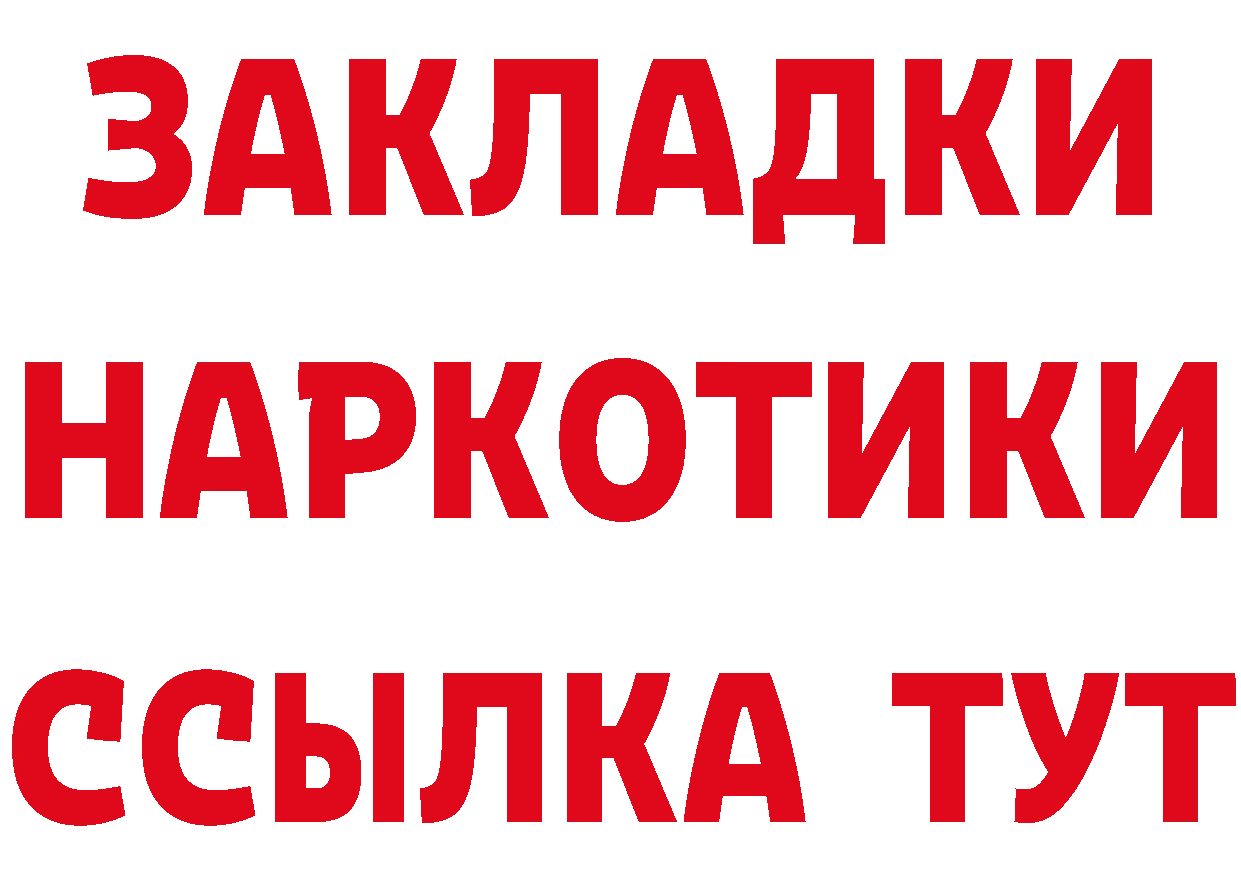 ЗАКЛАДКИ НАРКОТИКИ ССЫЛКА ТУТ